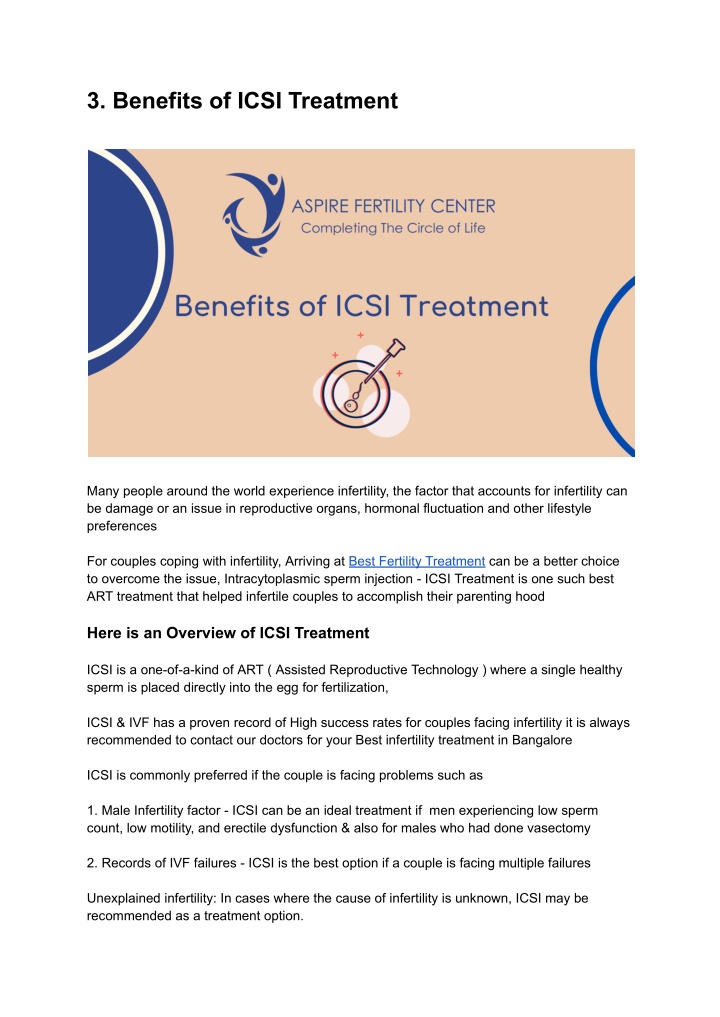 3. Benefits of ICSI Treatment

ASPIRE FERTILITY CENTER
Completing The Circle of Life

Benefits of ICSI Treatment

Many people around the world experience infertility, the factor that accounts for infertility can be damage or an issue in reproductive organs, hormonal fluctuation and other lifestyle preferences

For couples coping with infertility, Arriving at Best Fertility Treatment can be a better choice to overcome the issue, Intracytoplasmic sperm injection - ICSI Treatment is one such best ART treatment that helped infertile couples to accomplish their parenting hood

Here is an Overview of ICSI Treatment

ICSI is a one-of-a-kind of ART ( Assisted Reproductive Technology ) where a single healthy sperm is placed directly into the egg for fertilization,

ICSI & IVF has a proven record of High success rates for couples facing infertility it is always recommended to contact our doctors for your Best infertility treatment in Bangalore

ICSI is commonly preferred if the couple is facing problems such as

1. Male Infertility factor - ICSI can be an ideal treatment if men experiencing low sperm count, low motility, and erectile dysfunction & also for males who had done vasectomy

2. Records of IVF failures - ICSI is the best option if a couple is facing multiple failures

Unexplained infertility: In cases where the cause of infertility is unknown, ICSI may be recommended as a treatment option.